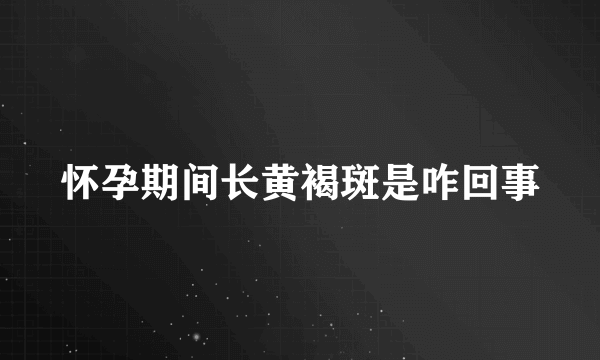 怀孕期间长黄褐斑是咋回事